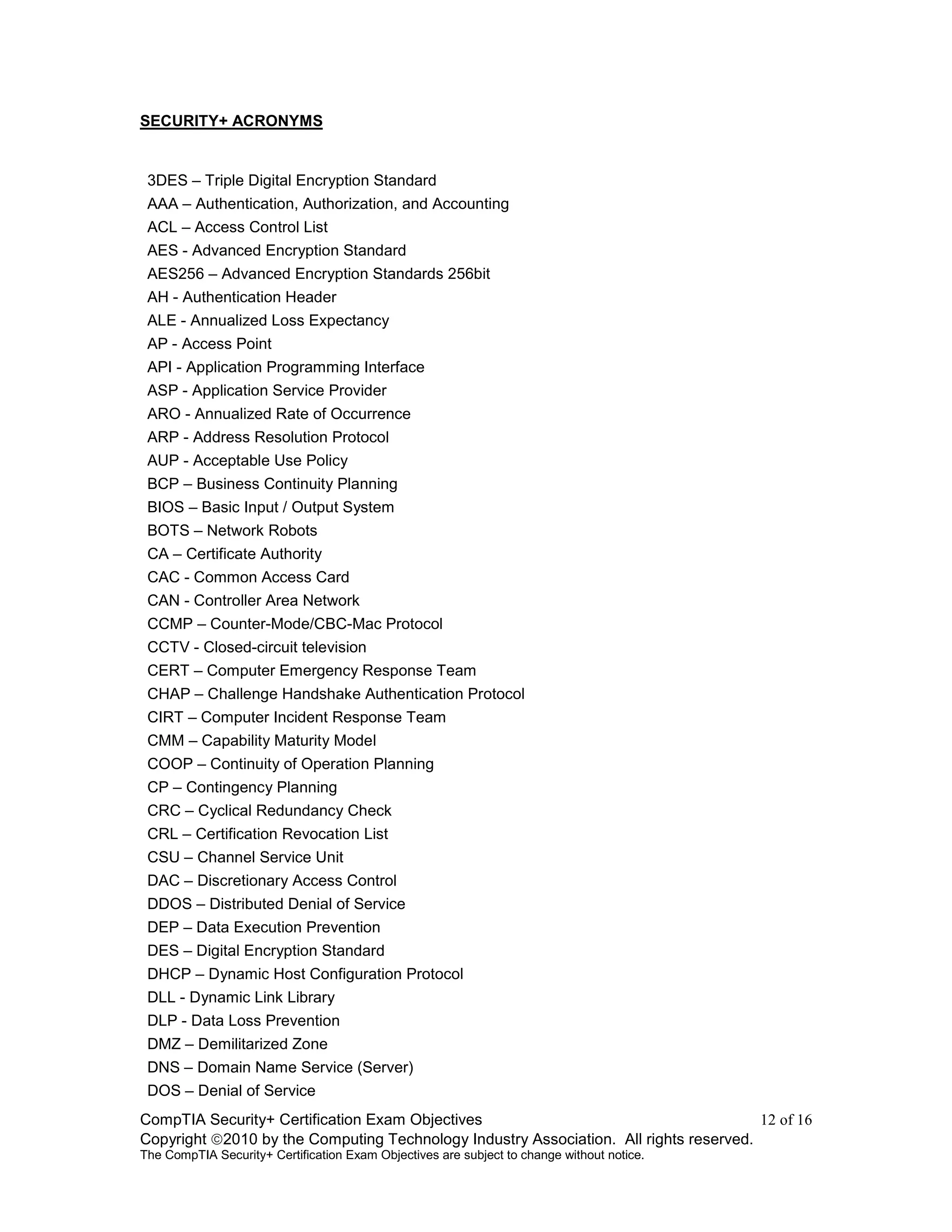 SECURITY+ ACRONYMS

3DES – Triple Digital Encryption Standard
AAA – Authentication, Authorization, and Accounting
ACL – Access Control List
AES - Advanced Encryption Standard
AES256 – Advanced Encryption Standards 256bit
AH - Authentication Header
ALE - Annualized Loss Expectancy
AP - Access Point
API - Application Programming Interface
ASP - Application Service Provider
ARO - Annualized Rate of Occurrence
ARP - Address Resolution Protocol
AUP - Acceptable Use Policy
BCP – Business Continuity Planning
BIOS – Basic Input / Output System
BOTS – Network Robots
CA – Certificate Authority
CAC - Common Access Card
CAN - Controller Area Network
CCMP – Counter-Mode/CBC-Mac Protocol
CCTV - Closed-circuit television
CERT – Computer Emergency Response Team
CHAP – Challenge Handshake Authentication Protocol
CIRT – Computer Incident Response Team
CMM – Capability Maturity Model
COOP – Continuity of Operation Planning
CP – Contingency Planning
CRC – Cyclical Redundancy Check
CRL – Certification Revocation List
CSU – Channel Service Unit
DAC – Discretionary Access Control
DDOS – Distributed Denial of Service
DEP – Data Execution Prevention
DES – Digital Encryption Standard
DHCP – Dynamic Host Configuration Protocol
DLL - Dynamic Link Library
DLP - Data Loss Prevention
DMZ – Demilitarized Zone
DNS – Domain Name Service (Server)
DOS – Denial of Service

CompTIA Security+ Certification Exam Objectives 12 of 16
Copyright ©2010 by the Computing Technology Industry Association. All rights reserved.
The CompTIA Security+ Certification Exam Objectives are subject to change without notice.